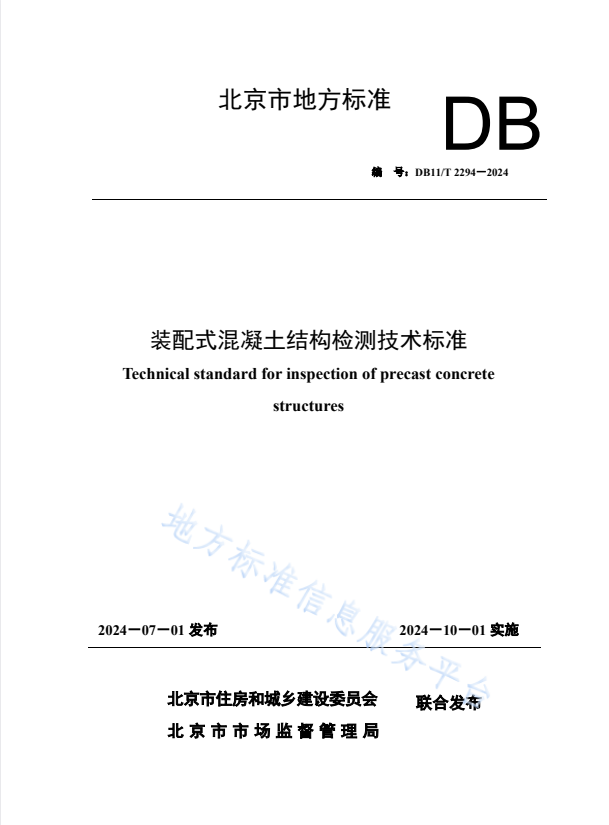 北京市地方标准

DB

编　号：DB11/T 2294—2024

装配式混凝土结构检测技术标准

Technical standard for inspection of precast concrete structures

地方标准信息服务平台

2024—07—01 发布　　2024—10—01 实施

北京市住房和城乡建设委员会
北京市市场监督管理局　联合发布